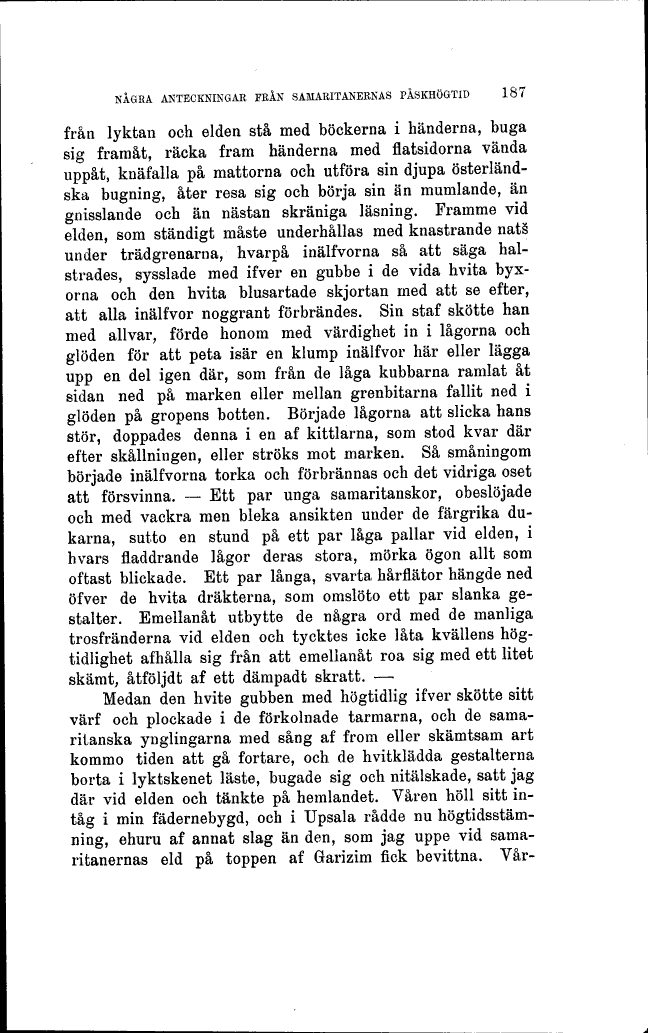 NÅGRA ANTECKNINGAR FRÅN SAMARITANERNAS PÅSKHÖGTID 187

från lyktan och elden stå med böckerna i händerna, buga sig framåt, räcka fram händerna med flatsidorna vända uppåt, knäfalla på mattorna och utföra sin djupa österländska bugning, åter resa sig och börja sin än mumlande, än gnisslande och än nästan skräniga läsning. Framme vid elden, som ständigt måste underhållas med knastrande natš under trädgrenarna, hvarpå inälfvorna så att säga halstrades, sysslade med ifver en gubbe i de vida hvita byxorna och den hvita blusartade skjortan med att se efter, att alla inälfvor noggrant förbrändes. Sin staf skötte han med allvar, förde honom med värdighet in i lågorna och glöden för att peta isär en klump inälfvor här eller lägga upp en del igen där, som från de låga kubbarna ramlat åt sidan ned på marken eller mellan grenbitarna fallit ned i glöden på gropens botten. Började lågorna att slicka hans stör, doppades denna i en af kittlarna, som stod kvar där efter skållningen, eller ströks mot marken. Så småningom började inälfvorna torka och förbrännas och det vidriga oset att försvinna. — Ett par unga samaritanskor, obeslöjade och med vackra men bleka ansikten under de färgrika dukarna, sutto en stund på ett par låga pallar vid elden, i hvars fladdrande lågor deras stora, mörka ögon allt som oftast blickade. Ett par långa, svarta hårflätor hängde ned öfver de hvita dräkterna, som omslöto ett par slanka gestalter. Emellanåt utbytte de några ord med de manliga trosfränderna vid elden och tycktes icke låta kvällens högtidlighet afhålla sig från att emellanåt roa sig med ett litet skämt, åtföljdt af ett dämpadt skratt. —

Medan den hvite gubben med högtidlig ifver skötte sitt värf och plockade i de förkolnade tarmarna, och de samaritanska ynglingarna med sång af from eller skämtsam art kommo tiden att gå fortare, och de hvitklädda gestalterna borta i lyktskenet läste, bugade sig och nitälskade, satt jag där vid elden och tänkte på hemlandet. Våren höll sitt intåg i min fädernebygd, och i Upsala rådde nu högtidsstämning, ehuru af annat slag än den, som jag uppe vid samaritanernas eld på toppen af Garizim fick bevittna. Vår-